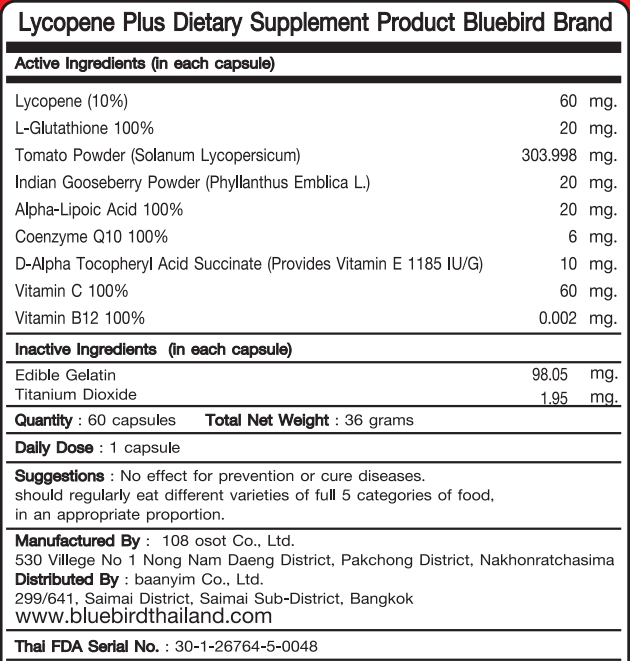 Lycopene Plus Dietary Supplement Product Bluebird Brand

Active Ingredients (in each capsule)

| | |
|---|---|
| Lycopene (10%) | 60 mg. |
| L-Glutathione 100% | 20 mg. |
| Tomato Powder (Solanum Lycopersicum) | 303.998 mg. |
| Indian Gooseberry Powder (Phyllanthus Emblica L.) | 20 mg. |
| Alpha-Lipoic Acid 100% | 20 mg. |
| Coenzyme Q10 100% | 6 mg. |
| D-Alpha Tocopheryl Acid Succinate (Provides Vitamin E 1185 IU/G) | 10 mg. |
| Vitamin C 100% | 60 mg. |
| Vitamin B12 100% | 0.002 mg. |

Inactive Ingredients (in each capsule)

| | |
|---|---|
| Edible Gelatin | 98.05 mg. |
| Titanium Dioxide | 1.95 mg. |

Quantity : 60 capsules Total Net Weight : 36 grams

Daily Dose : 1 capsule

Suggestions : No effect for prevention or cure diseases. should regularly eat different varieties of full 5 categories of food, in an appropriate proportion.

Manufactured By : 108 osot Co., Ltd.
530 Villege No 1 Nong Nam Daeng District, Pakchong District, Nakhonratchasima
Distributed By : baanyim Co., Ltd.
299/641, Saimai District, Saimai Sub-District, Bangkok
www.bluebirdthailand.com

Thai FDA Serial No. : 30-1-26764-5-0048